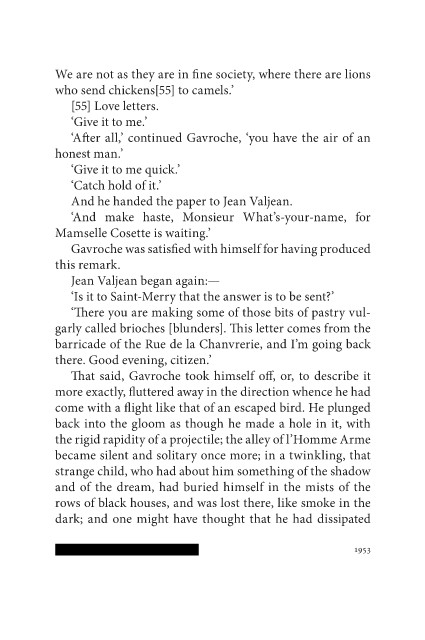 We are not as they are in fine society, where there are lions who send chickens[55] to camels.'

[55] Love letters.

'Give it to me.'

'After all,' continued Gavroche, 'you have the air of an honest man.'

'Give it to me quick.'

'Catch hold of it.'

And he handed the paper to Jean Valjean.

'And make haste, Monsieur What's-your-name, for Mamselle Cosette is waiting.'

Gavroche was satisfied with himself for having produced this remark.

Jean Valjean began again:—

'Is it to Saint-Merry that the answer is to be sent?'

'There you are making some of those bits of pastry vulgarly called brioches [blunders]. This letter comes from the barricade of the Rue de la Chanvrerie, and I'm going back there. Good evening, citizen.'

That said, Gavroche took himself off, or, to describe it more exactly, fluttered away in the direction whence he had come with a flight like that of an escaped bird. He plunged back into the gloom as though he made a hole in it, with the rigid rapidity of a projectile; the alley of l'Homme Arme became silent and solitary once more; in a twinkling, that strange child, who had about him something of the shadow and of the dream, had buried himself in the mists of the rows of black houses, and was lost there, like smoke in the dark; and one might have thought that he had dissipated

1953